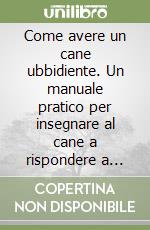 unilibro

Come avere un cane ubbidiente. Un manuale pratico per insegnare al cane a rispondere a...

COPERTINA NON DISPONIBILE